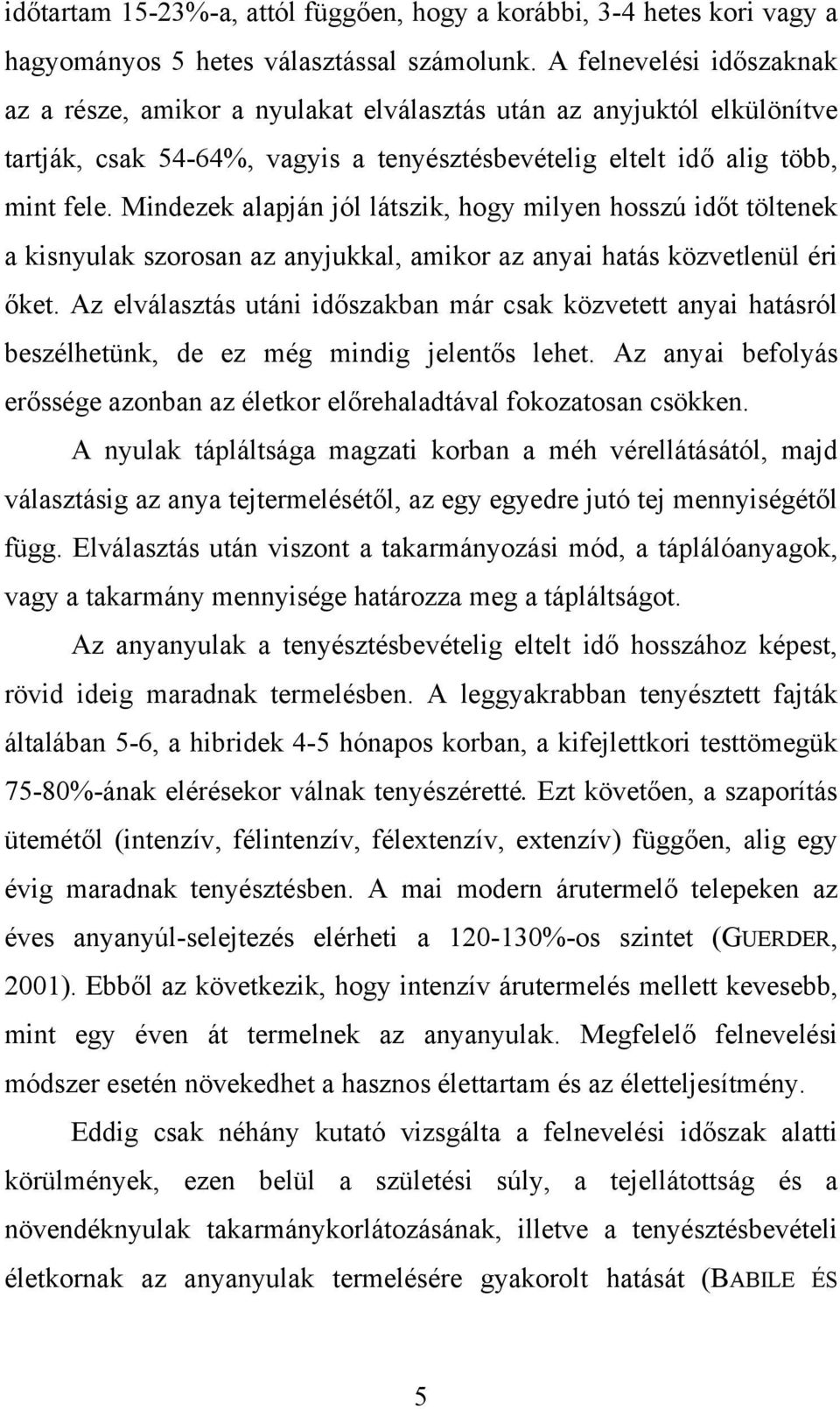 időtartam 15-23%-a, attól függően, hogy a korábbi, 3-4 hetes kori vagy a hagyományos 5 hetes választással számolunk. A felnevelési időszaknak az a része, amikor a nyulakat elválasztás után az anyjuktól elkülönítve tartják, csak 54-64%, vagyis a tenyésztésbevételig eltelt idő alig több, mint fele. Mindezek alapján jól látszik, hogy milyen hosszú időt töltenek a kisnyulak szorosan az anyjukkal, amikor az anyai hatás közvetlenül éri őket. Az elválasztás utáni időszakban már csak közvetett anyai hatásról beszélhetünk, de ez még mindig jelentős lehet. Az anyai befolyás erőssége azonban az életkor előrehaladtával fokozatosan csökken.

A nyulak tápláltsága magzati korban a méh vérellátásától, majd választásig az anya tejtermelésétől, az egy egyedre jutó tej mennyiségétől függ. Elválasztás után viszont a takarmányozási mód, a táplálóanyagok, vagy a takarmány mennyisége határozza meg a tápláltságot.

Az anyanyulak a tenyésztésbevételig eltelt idő hosszához képest, rövid ideig maradnak termelésben. A leggyakrabban tenyésztett fajták általában 5-6, a hibridek 4-5 hónapos korban, a kifejlettkori testtömegük 75-80%-ának elérésekor válnak tenyészéretté. Ezt követően, a szaporítás ütemétől (intenzív, félintenzív, félextenzív, extenzív) függően, alig egy évig maradnak tenyésztésben. A mai modern árutermelő telepeken az éves anyanyúl-selejtezés elérheti a 120-130%-os szintet (GUERDER, 2001). Ebből az következik, hogy intenzív árutermelés mellett kevesebb, mint egy éven át termelnek az anyanyulak. Megfelelő felnevelési módszer esetén növekedhet a hasznos élettartam és az életteljesítmény.

Eddig csak néhány kutató vizsgálta a felnevelési időszak alatti körülmények, ezen belül a születési súly, a tejellátottság és a növendéknyulak takarmánykorlátozásának, illetve a tenyésztésbevételi életkornak az anyanyulak termelésére gyakorolt hatását (BABILE ÉS

5